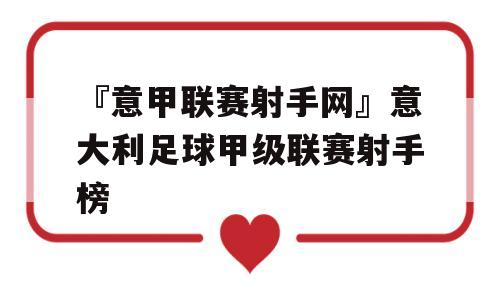 『意甲联赛射手网』意大利足球甲级联赛射手榜